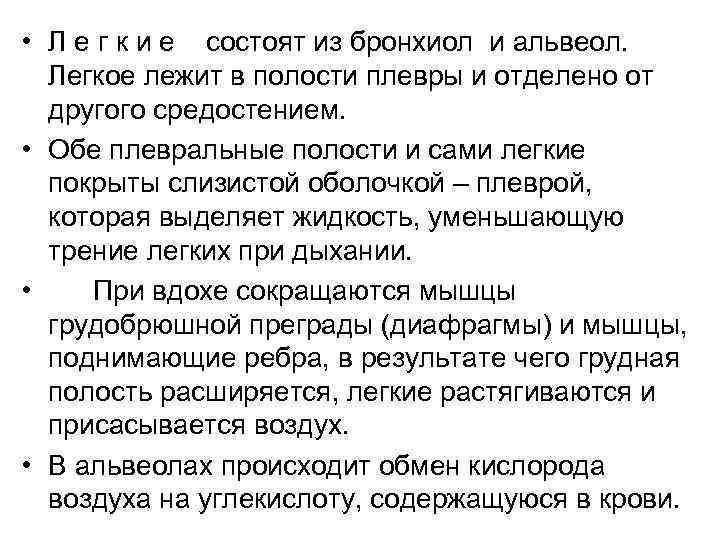 • Л е г к и е   состоят из бронхиол  и альвеол. Легкое лежит в полости плевры и отделено от другого средостением.

• Обе плевральные полости и сами легкие покрыты слизистой оболочкой – плеврой, которая выделяет жидкость, уменьшающую трение легких при дыхании.

•       При вдохе сокращаются мышцы грудобрюшной преграды (диафрагмы) и мышцы, поднимающие ребра, в результате чего грудная полость расширяется, легкие растягиваются и присасывается воздух.

• В альвеолах происходит обмен кислорода воздуха на углекислоту, содержащуюся в крови.